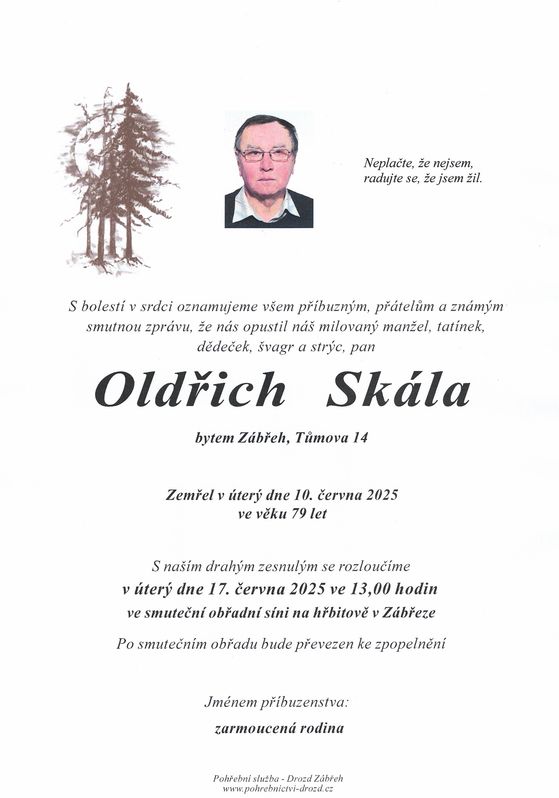 Neplačte, že nejsem,
radujte se, že jsem žil.

S bolestí v srdci oznamujeme všem příbuzným, přátelům a známým smutnou zprávu, že nás opustil náš milovaný manžel, tatínek, dědeček, švagr a strýc, pan

Oldřich Skála

bytem Zábřeh, Tůmova 14

Zemřel v úterý dne 10. června 2025
ve věku 79 let

S naším drahým zesnulým se rozloučíme
v úterý dne 17. června 2025 ve 13,00 hodin
ve smuteční obřadní síni na hřbitově v Zábřeze

Po smutečním obřadu bude převezen ke zpopelnění

Jménem příbuzenstva:
zarmoucená rodina

Pohřební služba - Drozd Zábřeh
www.pohrebnictvi-drozd.cz